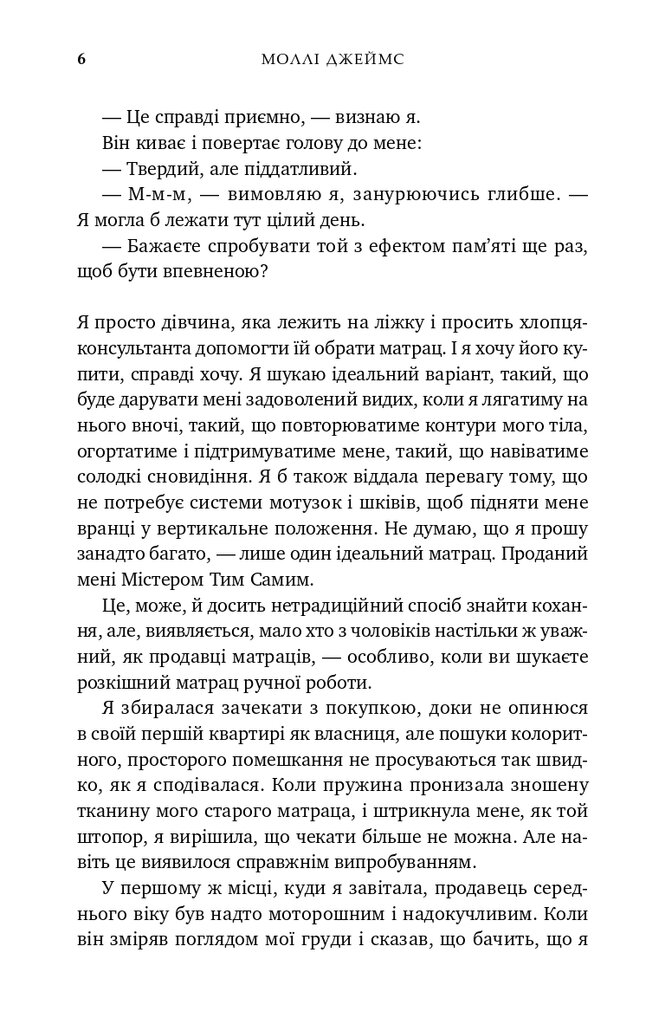 6 МОЛЛІ ДЖЕЙМС

— Це справді приємно, — визнаю я.

Він киває і повертає голову до мене:

— Твердий, але піддатливий.

— М-м-м, — вимовляю я, занурюючись глибше. — Я могла б лежати тут цілий день.

— Бажаєте спробувати той з ефектом пам'яті ще раз, щоб бути впевненою?

Я просто дівчина, яка лежить на ліжку і просить хлопця-консультанта допомогти їй обрати матрац. І я хочу його купити, справді хочу. Я шукаю ідеальний варіант, такий, що буде дарувати мені задоволений видих, коли я лягатиму на нього вночі, такий, що повторюватиме контури мого тіла, огортатиме і підтримуватиме мене, такий, що навіватиме солодкі сновидіння. Я б також віддала перевагу тому, що не потребує системи мотузок і шківів, щоб підняти мене вранці у вертикальне положення. Не думаю, що я прошу занадто багато, — лише один ідеальний матрац. Проданий мені Містером Тим Самим.

Це, може, й досить нетрадиційний спосіб знайти кохання, але, виявляється, мало хто з чоловіків настільки ж уважний, як продавці матраців, — особливо, коли ви шукаєте розкішний матрац ручної роботи.

Я збиралася зачекати з покупкою, доки не опинюся в своїй першій квартирі як власниця, але пошуки колоритного, просторого помешкання не просуваються так швидко, як я сподівалася. Коли пружина пронизала зношену тканину мого старого матраца, і штрикнула мене, як той штопор, я вирішила, що чекати більше не можна. Але навіть це виявилося справжнім випробуванням.

У першому ж місці, куди я завітала, продавець середнього віку був надто моторошним і надокучливим. Коли він зміряв поглядом мої груди і сказав, що бачить, що я